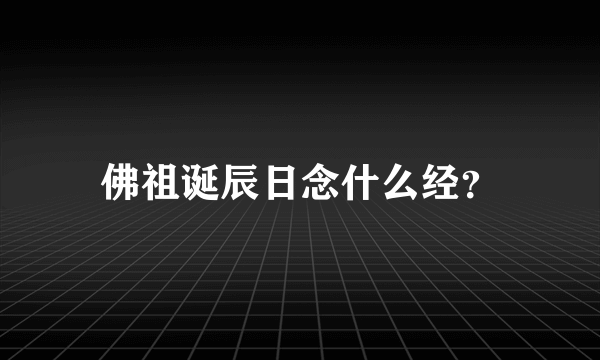 佛祖诞辰日念什么经?